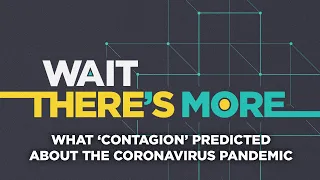 WAIT THERE'S MORE

WHAT 'CONTAGION' PREDICTED ABOUT THE CORONAVIRUS PANDEMIC